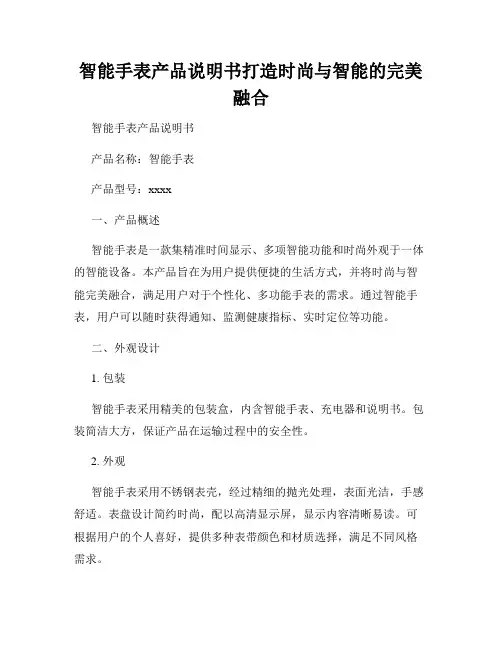 智能手表产品说明书打造时尚与智能的完美融合

智能手表产品说明书

产品名称：智能手表

产品型号：xxxx

一、产品概述

智能手表是一款集精准时间显示、多项智能功能和时尚外观于一体的智能设备。本产品旨在为用户提供便捷的生活方式，并将时尚与智能完美融合，满足用户对于个性化、多功能手表的需求。通过智能手表，用户可以随时获得通知、监测健康指标、实时定位等功能。

二、外观设计

1. 包装

智能手表采用精美的包装盒，内含智能手表、充电器和说明书。包装简洁大方，保证产品在运输过程中的安全性。

2. 外观

智能手表采用不锈钢表壳，经过精细的抛光处理，表面光洁，手感舒适。表盘设计简约时尚，配以高清显示屏，显示内容清晰易读。可根据用户的个人喜好，提供多种表带颜色和材质选择，满足不同风格需求。